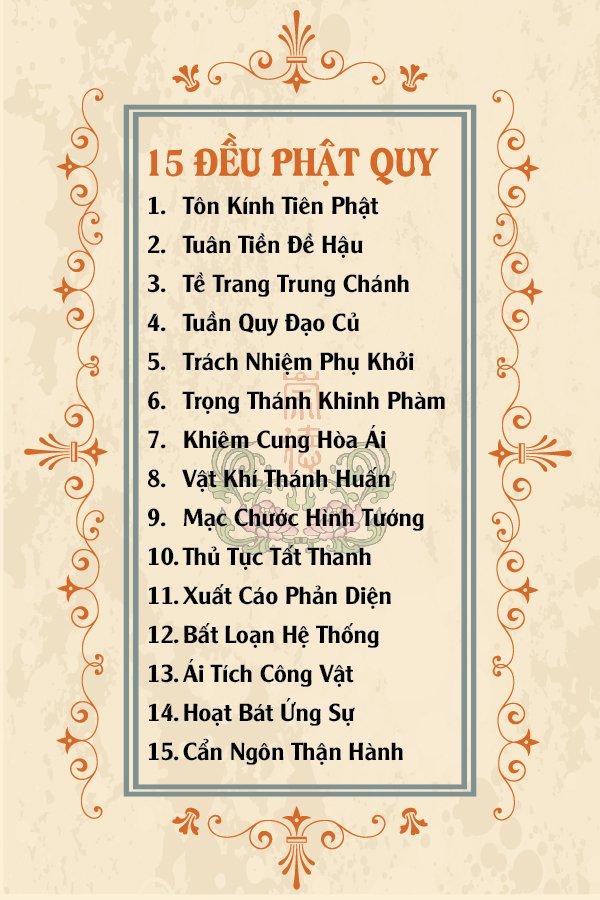 15 ĐỀU PHẬT QUY

1. Tôn Kính Tiên Phật
2. Tuân Tiền Đề Hậu
3. Tề Trang Trung Chánh
4. Tuần Quy Đạo Củ
5. Trách Nhiệm Phụ Khởi
6. Trọng Thánh Khinh Phàm
7. Khiêm Cung Hòa Ái
8. Vật Khí Thánh Huấn
9. Mạc Chước Hình Tướng
10. Thủ Tục Tất Thanh
11. Xuất Cáo Phản Diện
12. Bất Loạn Hệ Thống
13. Ái Tích Công Vật
14. Hoạt Bát Ứng Sự
15. Cẩn Ngôn Thận Hành